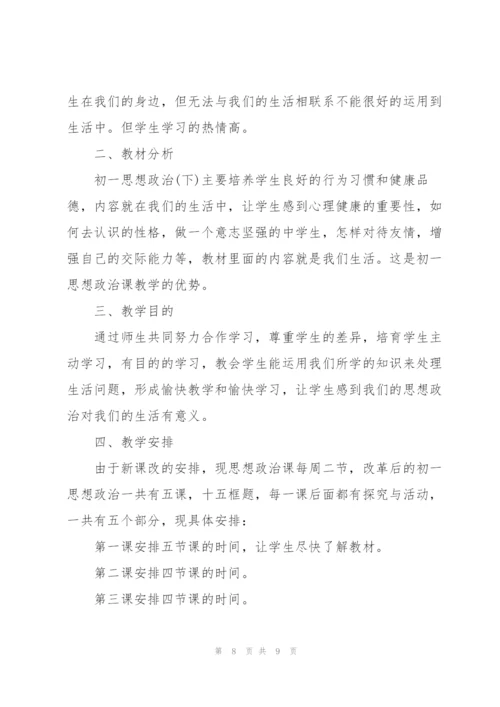 生在我们的身边，但无法与我们的生活相联系不能很好的运用到生活中。但学生学习的热情高。

二、教材分析

初一思想政治(下)主要培养学生良好的行为习惯和健康品德，内容就在我们的生活中，让学生感到心理健康的重要性，如何去认识的性格，做一个意志坚强的中学生，怎样对待友情，增强自己的交际能力等，教材里面的内容就是我们生活。这是初一思想政治课教学的优势。

三、教学目的

通过师生共同努力合作学习，尊重学生的差异，培育学生主动学习，有目的的学习，教会学生能运用我们所学的知识来处理生活问题，形成愉快教学和愉快学习，让学生感到我们的思想政治对我们的生活有意义。

四、教学安排

由于新课改的安排，现思想政治课每周二节，改革后的初一思想政治一共有五课，十五框题，每一课后面都有探究与活动，一共有五个部分，现具体安排：

第一课安排五节课的时间，让学生尽快了解教材。

第二课安排四节课的时间。

第三课安排四节课的时间。

第 8 页 共 9 页